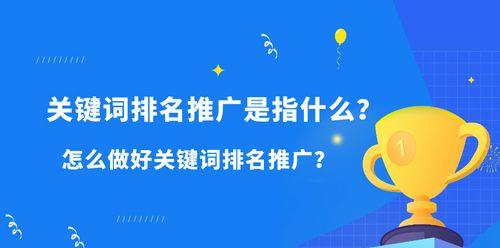 关键词排名推广是指什么？

怎么做好关键词排名推广？

1